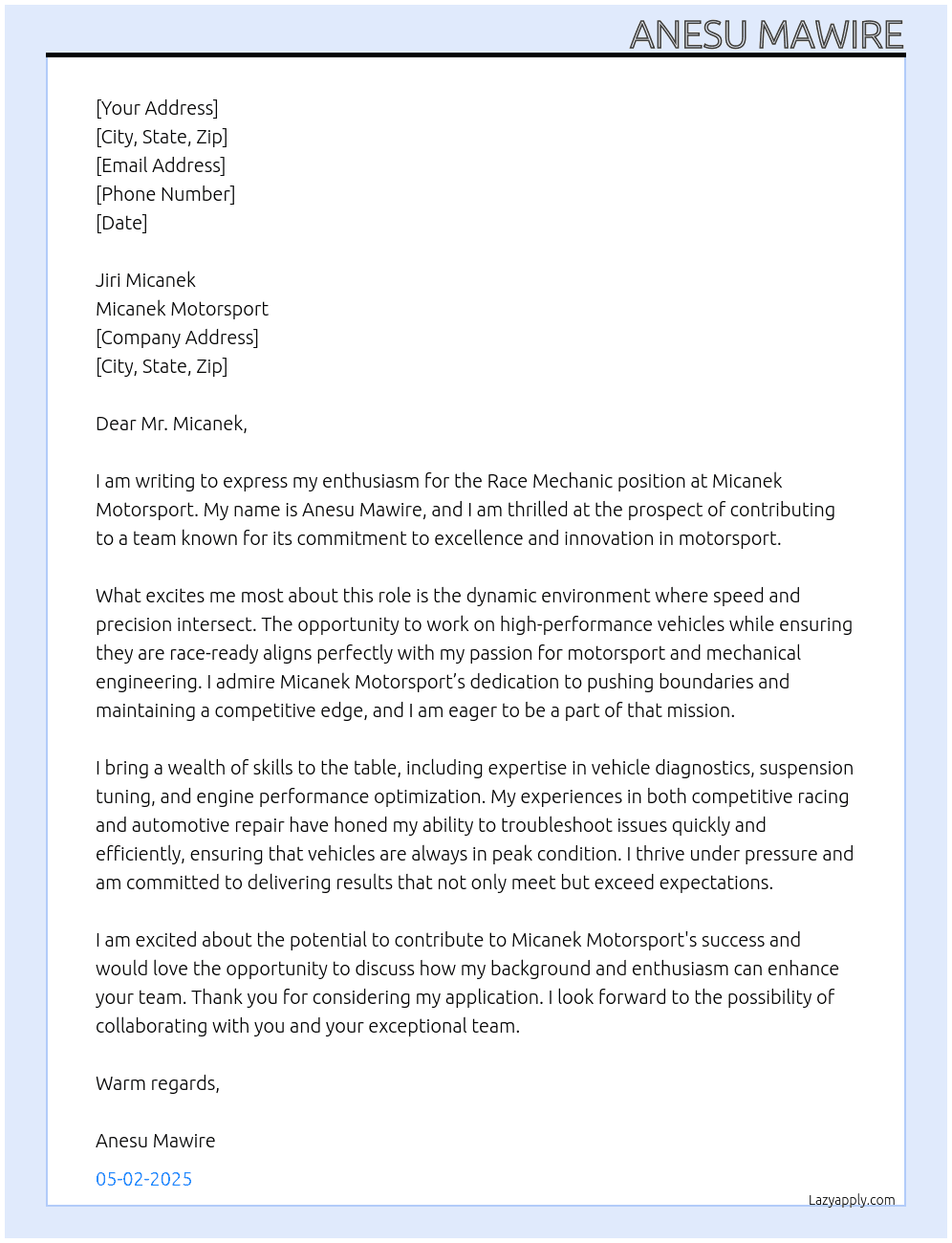 ANESU MAWIRE

[Your Address]
[City, State, Zip]
[Email Address]
[Phone Number]
[Date]

Jiri Micanek
Micanek Motorsport
[Company Address]
[City, State, Zip]

Dear Mr. Micanek,

I am writing to express my enthusiasm for the Race Mechanic position at Micanek Motorsport. My name is Anesu Mawire, and I am thrilled at the prospect of contributing to a team known for its commitment to excellence and innovation in motorsport.

What excites me most about this role is the dynamic environment where speed and precision intersect. The opportunity to work on high-performance vehicles while ensuring they are race-ready aligns perfectly with my passion for motorsport and mechanical engineering. I admire Micanek Motorsport's dedication to pushing boundaries and maintaining a competitive edge, and I am eager to be a part of that mission.

I bring a wealth of skills to the table, including expertise in vehicle diagnostics, suspension tuning, and engine performance optimization. My experiences in both competitive racing and automotive repair have honed my ability to troubleshoot issues quickly and efficiently, ensuring that vehicles are always in peak condition. I thrive under pressure and am committed to delivering results that not only meet but exceed expectations.

I am excited about the potential to contribute to Micanek Motorsport's success and would love the opportunity to discuss how my background and enthusiasm can enhance your team. Thank you for considering my application. I look forward to the possibility of collaborating with you and your exceptional team.

Warm regards,

Anesu Mawire

05-02-2025

Lazyapply.com